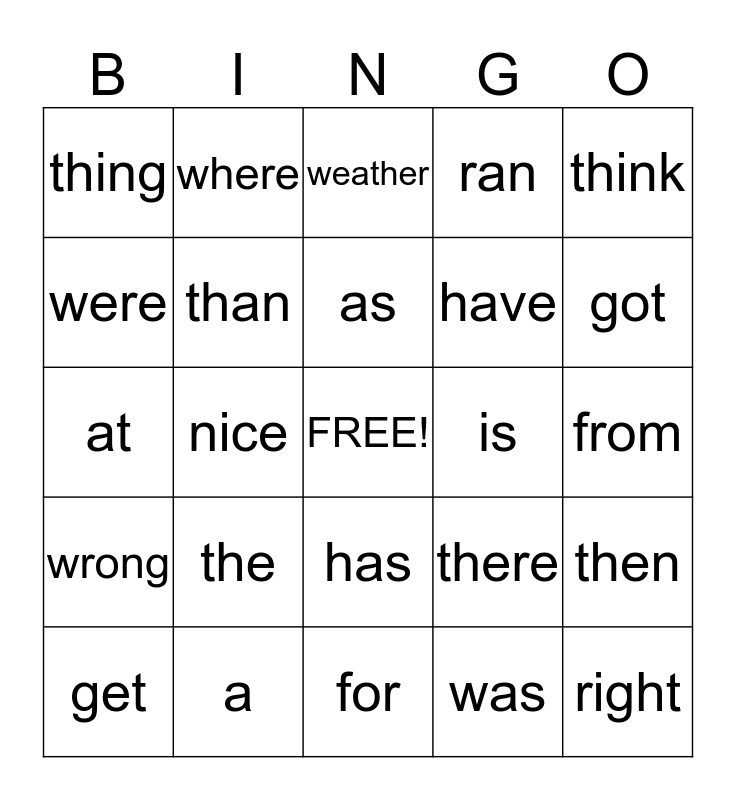 | B | I | N | G | O |
|---|---|---|---|---|
| thing | where | weather | ran | think |
| were | than | as | have | got |
| at | nice | FREE! | is | from |
| wrong | the | has | there | then |
| get | a | for | was | right |